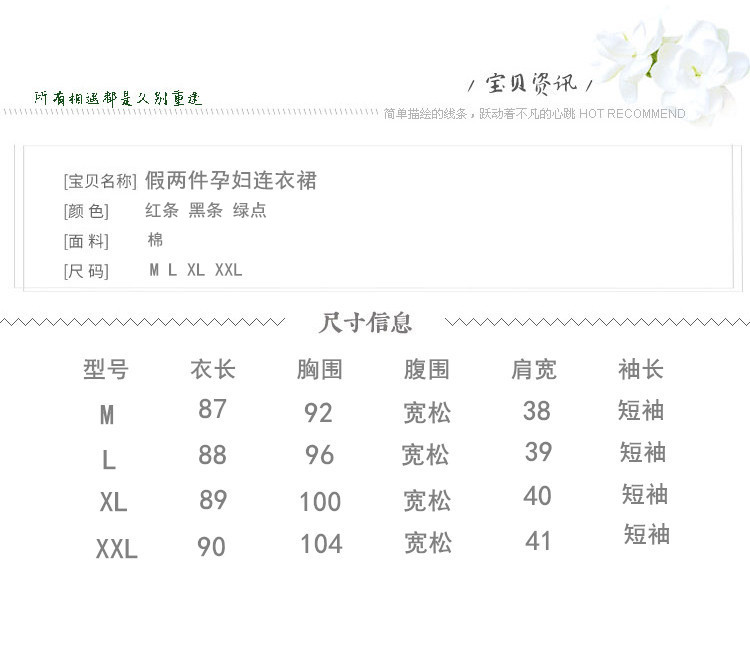 所有相遇都是久别重逢

/ 宝贝资讯 /

简单描绘的线条，跃动着不凡的心跳 HOT RECOMMEND

[宝贝名称] 假两件孕妇连衣裙
[颜 色] 红条 黑条 绿点
[面 料] 棉
[尺 码] M L XL XXL

尺寸信息

| 型号 | 衣长 | 胸围 | 腹围 | 肩宽 | 袖长 |
|---|---|---|---|---|---|
| M | 87 | 92 | 宽松 | 38 | 短袖 |
| L | 88 | 96 | 宽松 | 39 | 短袖 |
| XL | 89 | 100 | 宽松 | 40 | 短袖 |
| XXL | 90 | 104 | 宽松 | 41 | 短袖 |